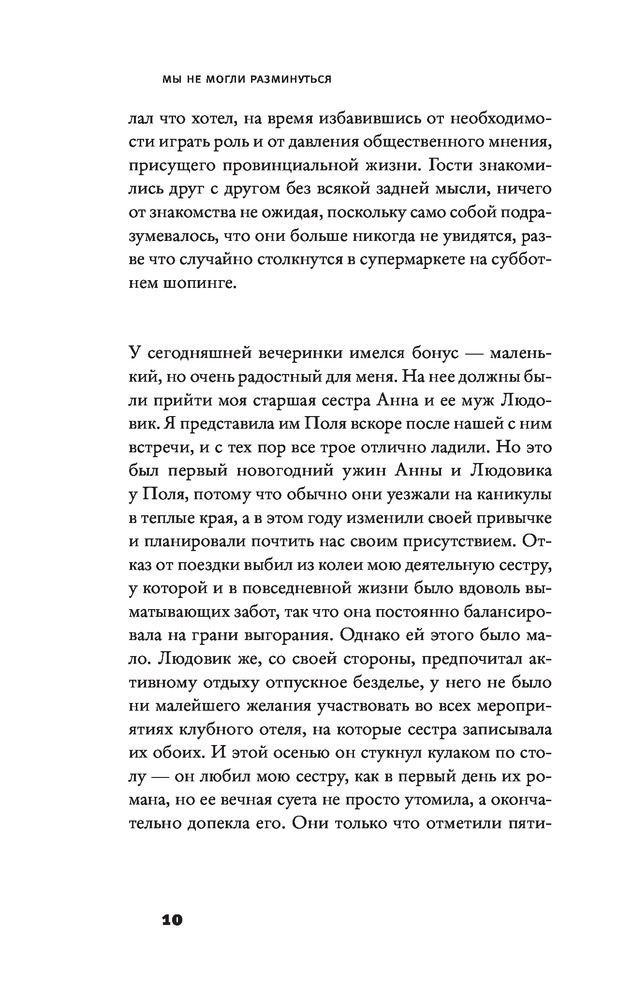 МЫ НЕ МОГЛИ РАЗМИНУТЬСЯ

лал что хотел, на время избавившись от необходимости играть роль и от давления общественного мнения, присущего провинциальной жизни. Гости знакомились друг с другом без всякой задней мысли, ничего от знакомства не ожидая, поскольку само собой подразумевалось, что они больше никогда не увидятся, разве что случайно столкнутся в супермаркете на субботнем шопинге.

У сегодняшней вечеринки имелся бонус — маленький, но очень радостный для меня. На нее должны были прийти моя старшая сестра Анна и ее муж Людовик. Я представила им Поля вскоре после нашей с ним встречи, и с тех пор все трое отлично ладили. Но это был первый новогодний ужин Анны и Людовика у Поля, потому что обычно они уезжали на каникулы в теплые края, а в этом году изменили своей привычке и планировали почтить нас своим присутствием. Отказ от поездки выбил из колеи мою деятельную сестру, у которой и в повседневной жизни было вдоволь выматывающих забот, так что она постоянно балансировала на грани выгорания. Однако ей этого было мало. Людовик же, со своей стороны, предпочитал активному отдыху отпускное безделье, у него не было ни малейшего желания участвовать во всех мероприятиях клубного отеля, на которые сестра записывала их обоих. И этой осенью он стукнул кулаком по столу — он любил мою сестру, как в первый день их романа, но ее вечная суета не просто утомила, а окончательно допекла его. Они только что отметили пяти-

10